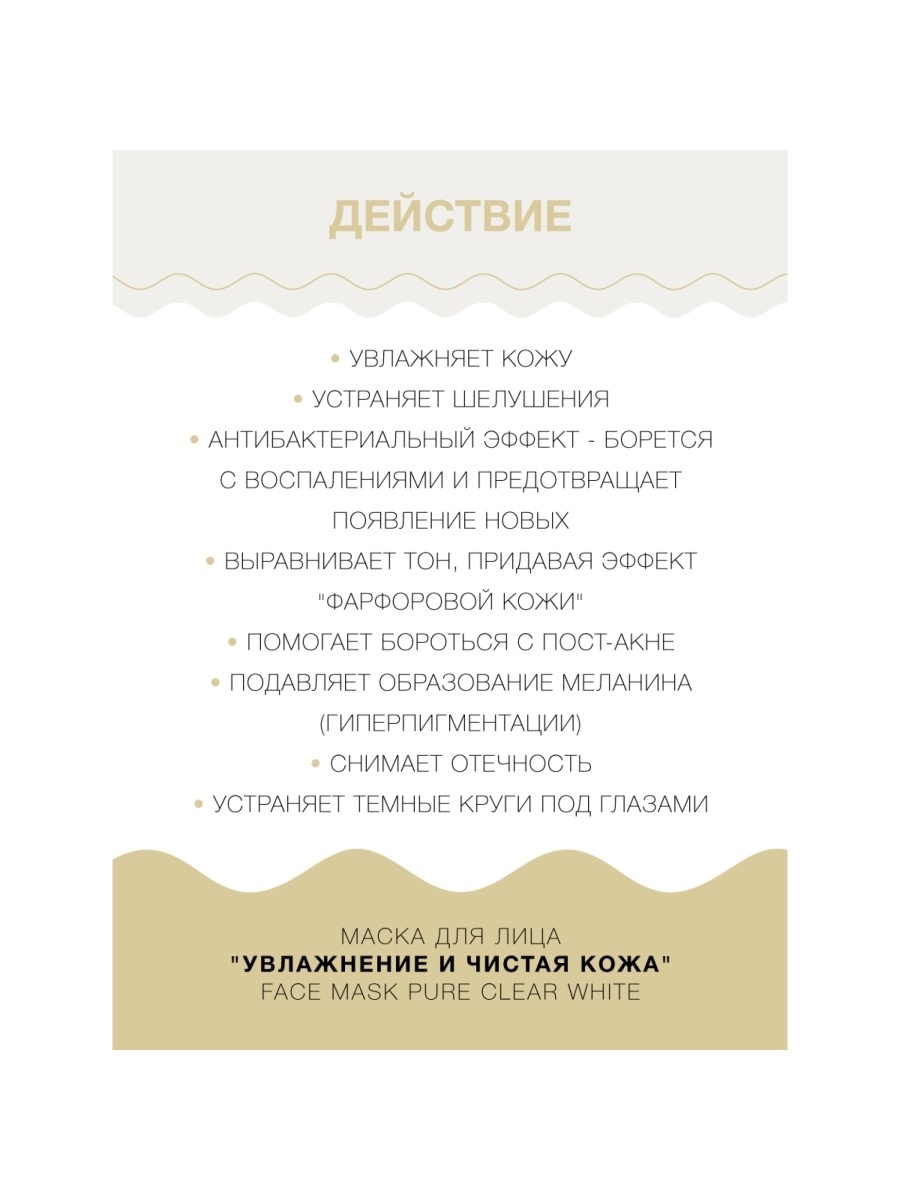 ДЕЙСТВИЕ

• УВЛАЖНЯЕТ КОЖУ
• УСТРАНЯЕТ ШЕЛУШЕНИЯ
• АНТИБАКТЕРИАЛЬНЫЙ ЭФФЕКТ - БОРЕТСЯ С ВОСПАЛЕНИЯМИ И ПРЕДОТВРАЩАЕТ ПОЯВЛЕНИЕ НОВЫХ
• ВЫРАВНИВАЕТ ТОН, ПРИДАВАЯ ЭФФЕКТ "ФАРФОРОВОЙ КОЖИ"
• ПОМОГАЕТ БОРОТЬСЯ С ПОСТ-АКНЕ
• ПОДАВЛЯЕТ ОБРАЗОВАНИЕ МЕЛАНИНА (ГИПЕРПИГМЕНТАЦИИ)
• СНИМАЕТ ОТЕЧНОСТЬ
• УСТРАНЯЕТ ТЕМНЫЕ КРУГИ ПОД ГЛАЗАМИ

МАСКА ДЛЯ ЛИЦА
"УВЛАЖНЕНИЕ И ЧИСТАЯ КОЖА"
FACE MASK PURE CLEAR WHITE